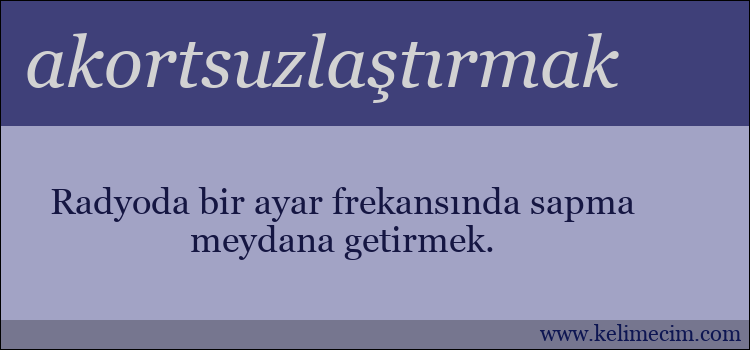 akortsuzlaştırmak

Radyoda bir ayar frekansında sapma meydana getirmek.

www.kelimecim.com